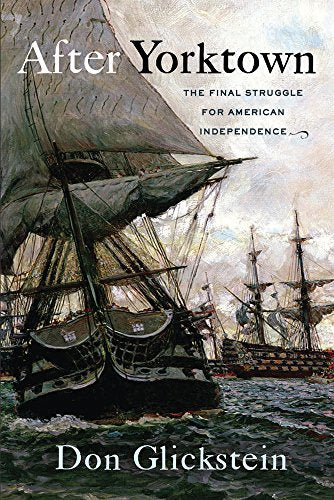 After Yorktown

THE FINAL STRUGGLE FOR AMERICAN INDEPENDENCE

Don Glickstein